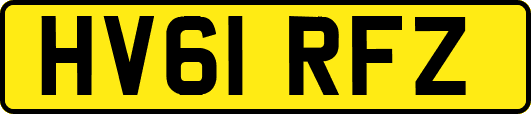 HV61 RFZ